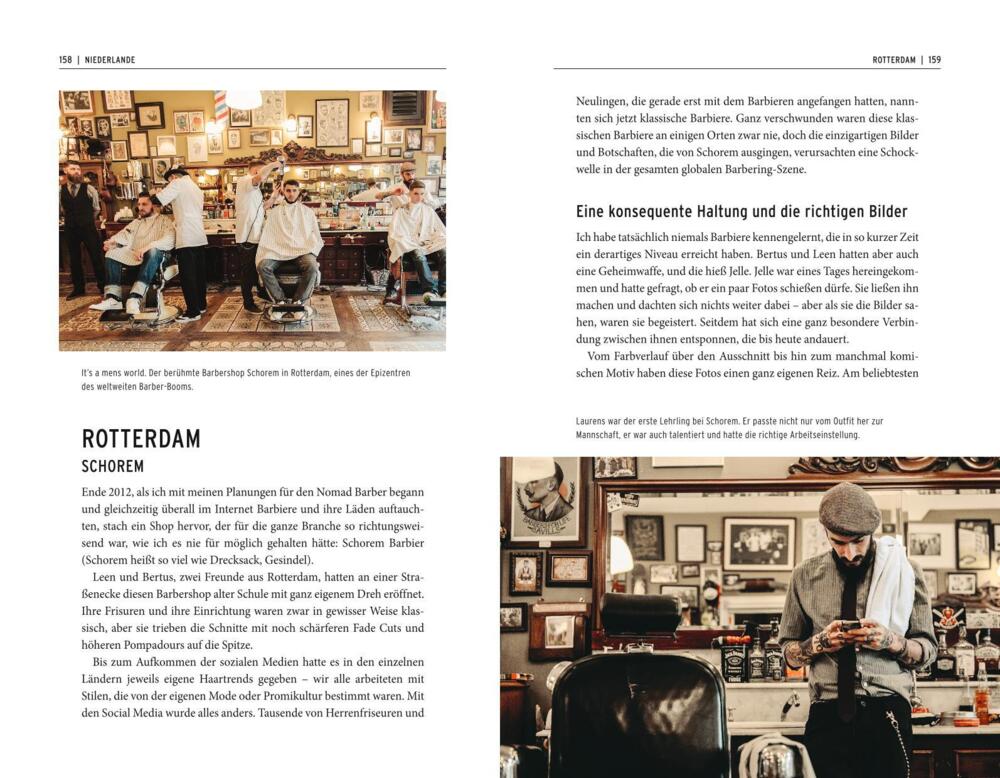 158 | NIEDERLANDE

It's a mens world. Der berühmte Barbershop Schorem in Rotterdam, eines der Epizentren des weltweiten Barber-Booms.

ROTTERDAM
SCHOREM

Ende 2012, als ich mit meinen Planungen für den Nomad Barber begann und gleichzeitig überall im Internet Barbiere und ihre Läden auftauchten, stach ein Shop hervor, der für die ganze Branche so richtungsweisend war, wie ich es nie für möglich gehalten hätte: Schorem Barbier (Schorem heißt so viel wie Drecksack, Gesindel).

Leen und Bertus, zwei Freunde aus Rotterdam, hatten an einer Straßenecke diesen Barbershop alter Schule mit ganz eigenem Dreh eröffnet. Ihre Frisuren und ihre Einrichtung waren zwar in gewisser Weise klassisch, aber sie trieben die Schnitte mit noch schärferen Fade Cuts und höheren Pompadours auf die Spitze.

Bis zum Aufkommen der sozialen Medien hatte es in den einzelnen Ländern jeweils eigene Haartrends gegeben – wir alle arbeiteten mit Stilen, die von der eigenen Mode oder Promikultur bestimmt waren. Mit den Social Media wurde alles anders. Tausende von Herrenfriseuren und

ROTTERDAM | 159

Neulingen, die gerade erst mit dem Barbieren angefangen hatten, nannten sich jetzt klassische Barbiere. Ganz verschwunden waren diese klassischen Barbiere an einigen Orten zwar nie, doch die einzigartigen Bilder und Botschaften, die von Schorem ausgingen, verursachten eine Schockwelle in der gesamten globalen Barbering-Szene.

Eine konsequente Haltung und die richtigen Bilder

Ich habe tatsächlich niemals Barbiere kennengelernt, die in so kurzer Zeit ein derartiges Niveau erreicht haben. Bertus und Leen hatten aber auch eine Geheimwaffe, und die hieß Jelle. Jelle war eines Tages hereingekommen und hatte gefragt, ob er ein paar Fotos schießen dürfe. Sie ließen ihn machen und dachten sich nichts weiter dabei – aber als sie die Bilder sahen, waren sie begeistert. Seitdem hat sich eine ganz besondere Verbindung zwischen ihnen entsponnen, die bis heute andauert.

Vom Farbverlauf über den Ausschnitt bis hin zum manchmal komischen Motiv haben diese Fotos einen ganz eigenen Reiz. Am beliebtesten

Laurens war der erste Lehrling bei Schorem. Er passte nicht nur vom Outfit her zur Mannschaft, er war auch talentiert und hatte die richtige Arbeitseinstellung.